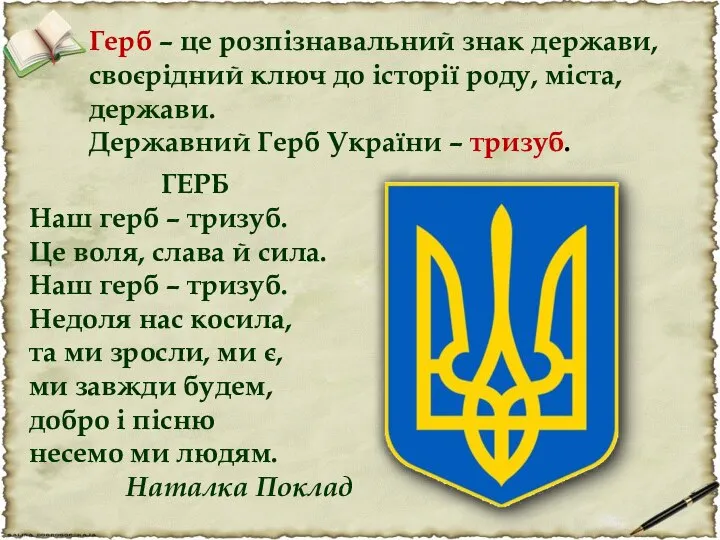 Герб – це розпізнавальний знак держави, своєрідний ключ до історії роду, міста, держави.
Державний Герб України – тризуб.

ГЕРБ
Наш герб – тризуб.
Це воля, слава й сила.
Наш герб – тризуб.
Недоля нас косила,
та ми зросли, ми є,
ми завжди будем,
добро і пісню
несемо ми людям.
Наталка Поклад